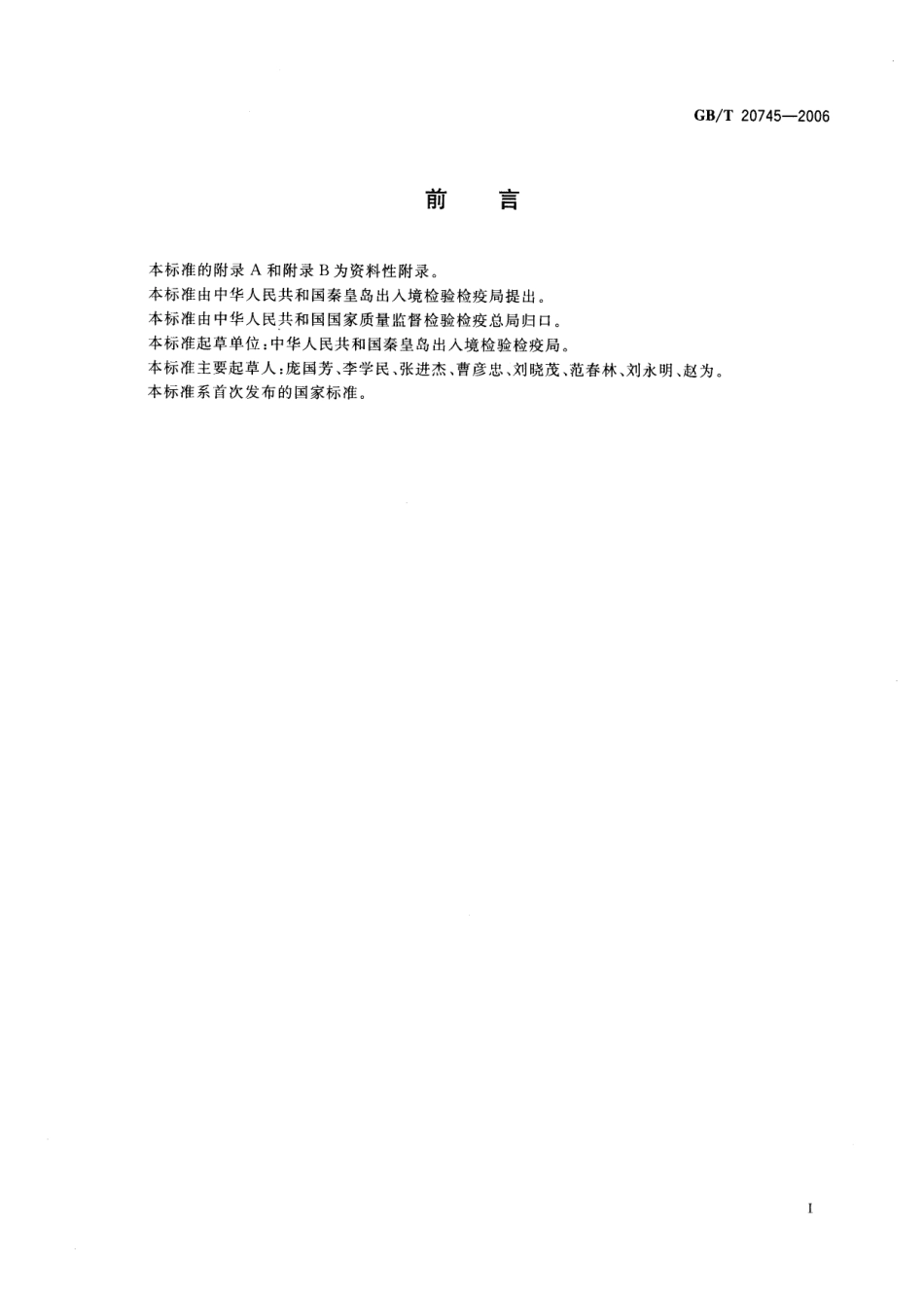 GB/T 20745—2006

前　言

本标准的附录 A 和附录 B 为资料性附录。

本标准由中华人民共和国秦皇岛出入境检验检疫局提出。

本标准由中华人民共和国国家质量监督检验检疫总局归口。

本标准起草单位：中华人民共和国秦皇岛出入境检验检疫局。

本标准主要起草人：庞国芳、李学民、张进杰、曹彦忠、刘晓茂、范春林、刘永明、赵为。

本标准系首次发布的国家标准。

I